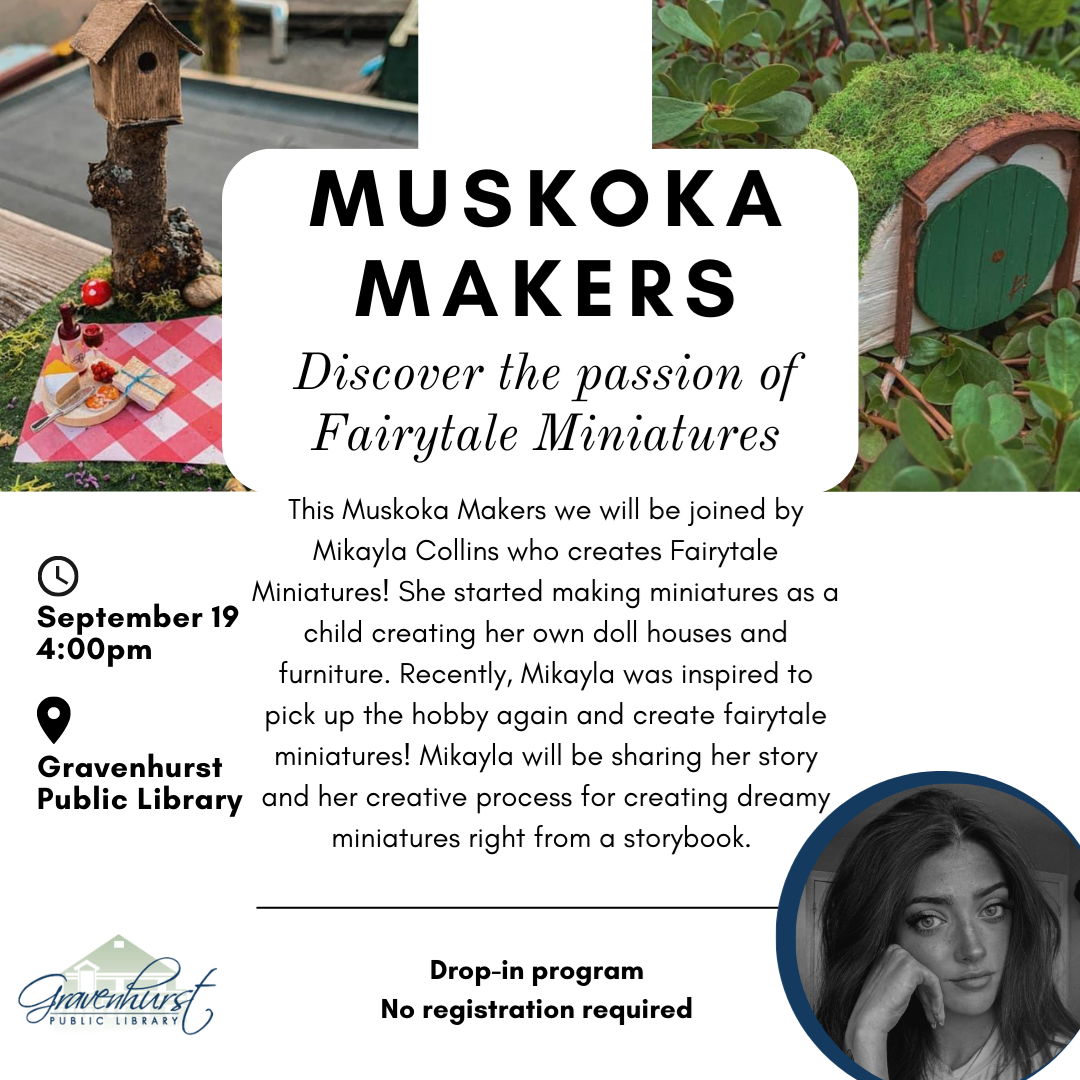 MUSKOKA MAKERS

Discover the passion of Fairytale Miniatures

September 19
4:00pm

Gravenhurst
Public Library

This Muskoka Makers we will be joined by Mikayla Collins who creates Fairytale Miniatures! She started making miniatures as a child creating her own doll houses and furniture. Recently, Mikayla was inspired to pick up the hobby again and create fairytale miniatures! Mikayla will be sharing her story and her creative process for creating dreamy miniatures right from a storybook.

Gravenhurst
PUBLIC LIBRARY

Drop-in program
No registration required